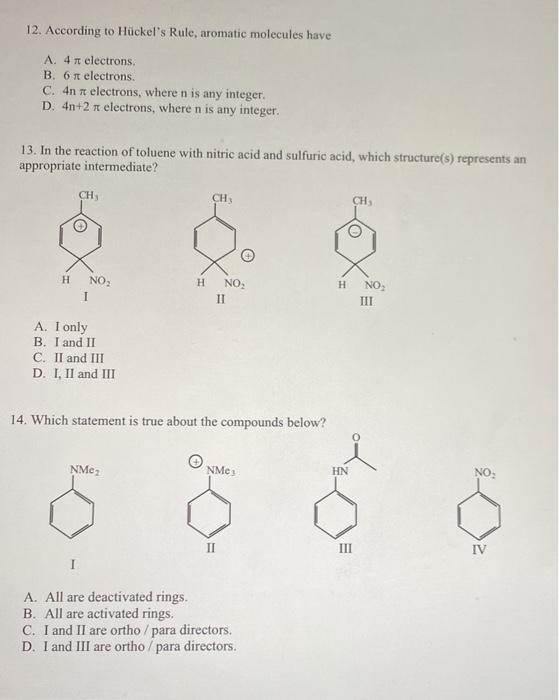 12. According to Hückel's Rule, aromatic molecules have

A. 4 π electrons.
B. 6 π electrons.
C. 4n π electrons, where n is any integer.
D. 4n+2 π electrons, where n is any integer.

13. In the reaction of toluene with nitric acid and sulfuric acid, which structure(s) represents an appropriate intermediate?

$CH_3$ + H $NO_2$ I

$CH_3$ + H $NO_2$ II

$CH_3$ − H $NO_2$ III

A. I only
B. I and II
C. II and III
D. I, II and III

14. Which statement is true about the compounds below?

$NMe_2$ I

+ $NMe_3$ II

O HN III

$NO_2$ IV

A. All are deactivated rings.
B. All are activated rings.
C. I and II are ortho / para directors.
D. I and III are ortho / para directors.